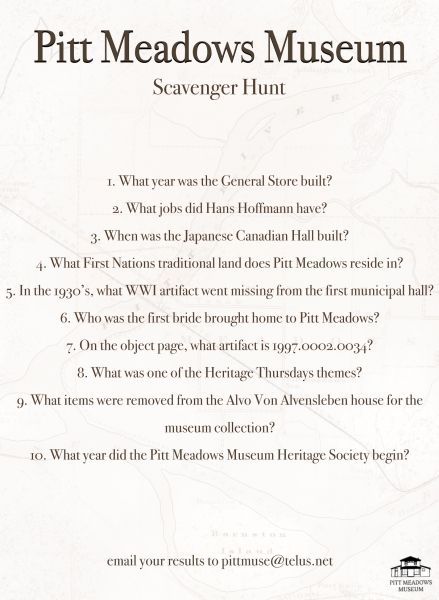 Pitt Meadows Museum

Scavenger Hunt

1. What year was the General Store built?

2. What jobs did Hans Hoffmann have?

3. When was the Japanese Canadian Hall built?

4. What First Nations traditional land does Pitt Meadows reside in?

5. In the 1930's, what WWI artifact went missing from the first municipal hall?

6. Who was the first bride brought home to Pitt Meadows?

7. On the object page, what artifact is 1997.0002.0034?

8. What was one of the Heritage Thursdays themes?

9. What items were removed from the Alvo Von Alvensleben house for the museum collection?

10. What year did the Pitt Meadows Museum Heritage Society begin?

email your results to pittmuse@telus.net

PITT MEADOWS MUSEUM